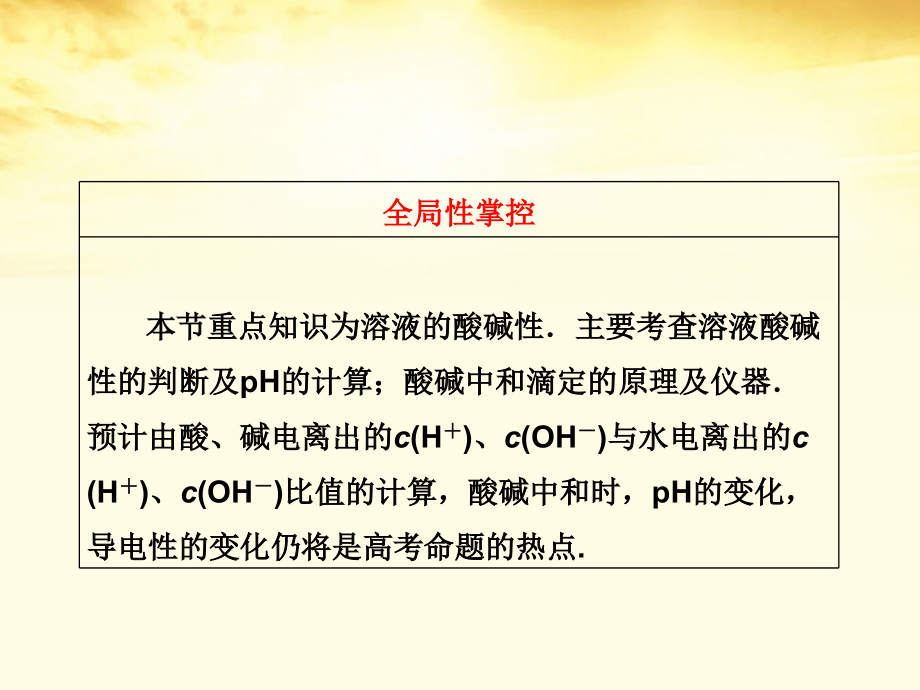 全局性掌控

本节重点知识为溶液的酸碱性．主要考查溶液酸碱性的判断及pH的计算；酸碱中和滴定的原理及仪器．预计由酸、碱电离出的$c(H^+)$、$c(OH^-)$与水电离出的$c(H^+)$、$c(OH^-)$比值的计算，酸碱中和时，pH的变化，导电性的变化仍将是高考命题的热点.